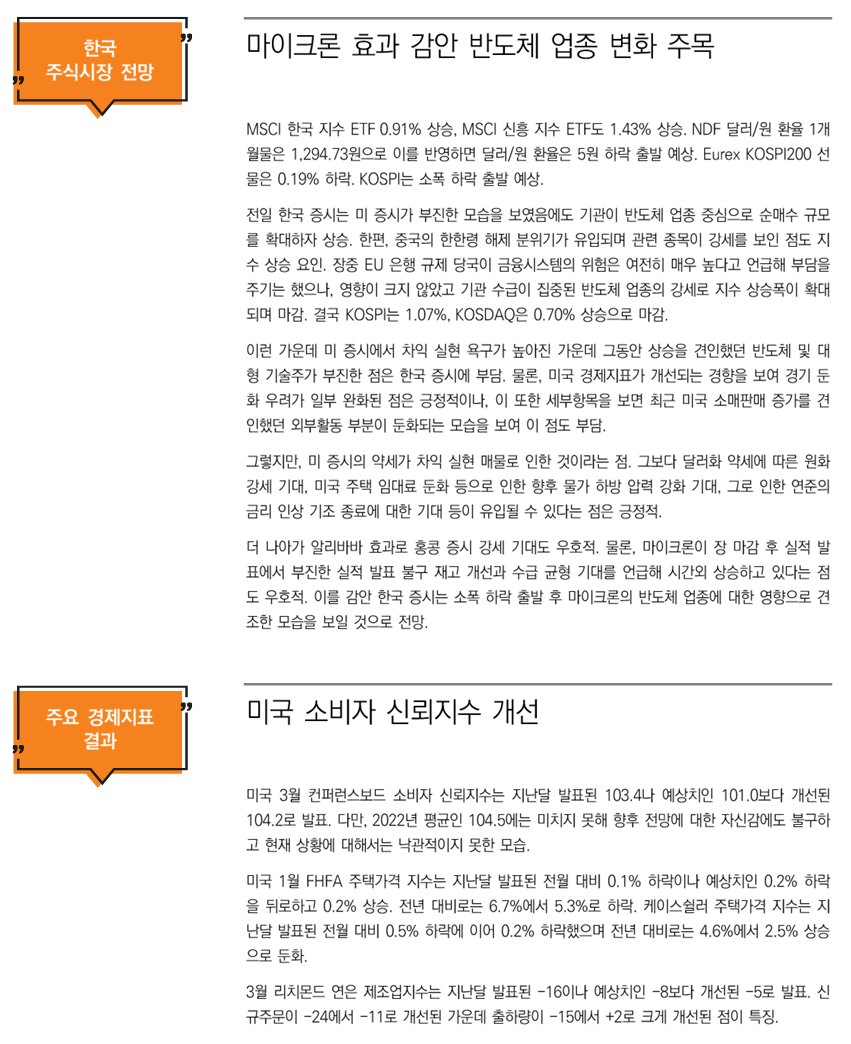 한국
주식시장 전망

마이크론 효과 감안 반도체 업종 변화 주목

MSCI 한국 지수 ETF 0.91% 상승, MSCI 신흥 지수 ETF도 1.43% 상승. NDF 달러/원 환율 1개월물은 1,294.73원으로 이를 반영하면 달러/원 환율은 5원 하락 출발 예상. Eurex KOSPI200 선물은 0.19% 하락. KOSPI는 소폭 하락 출발 예상.

전일 한국 증시는 미 증시가 부진한 모습을 보였음에도 기관이 반도체 업종 중심으로 순매수 규모를 확대하자 상승. 한편, 중국의 한한령 해제 분위기가 유입되며 관련 종목이 강세를 보인 점도 지수 상승 요인. 장중 EU 은행 규제 당국이 금융시스템의 위험은 여전히 매우 높다고 언급해 부담을 주기는 했으나, 영향이 크지 않았고 기관 수급이 집중된 반도체 업종의 강세로 지수 상승폭이 확대되며 마감. 결국 KOSPI는 1.07%, KOSDAQ은 0.70% 상승으로 마감.

이런 가운데 미 증시에서 차익 실현 욕구가 높아진 가운데 그동안 상승을 견인했던 반도체 및 대형 기술주가 부진한 점은 한국 증시에 부담. 물론, 미국 경제지표가 개선되는 경향을 보여 경기 둔화 우려가 일부 완화된 점은 긍정적이나, 이 또한 세부항목을 보면 최근 미국 소매판매 증가를 견인했던 외부활동 부분이 둔화되는 모습을 보여 이 점도 부담.

그렇지만, 미 증시의 약세가 차익 실현 매물로 인한 것이라는 점. 그보다 달러화 약세에 따른 원화 강세 기대, 미국 주택 임대료 둔화 등으로 인한 향후 물가 하방 압력 강화 기대, 그로 인한 연준의 금리 인상 기조 종료에 대한 기대 등이 유입될 수 있다는 점은 긍정적.

더 나아가 알리바바 효과로 홍콩 증시 강세 기대도 우호적. 물론, 마이크론이 장 마감 후 실적 발표에서 부진한 실적 발표 불구 재고 개선과 수급 균형 기대를 언급해 시간외 상승하고 있다는 점도 우호적. 이를 감안 한국 증시는 소폭 하락 출발 후 마이크론의 반도체 업종에 대한 영향으로 견조한 모습을 보일 것으로 전망.

주요 경제지표
결과

미국 소비자 신뢰지수 개선

미국 3월 컨퍼런스보드 소비자 신뢰지수는 지난달 발표된 103.4나 예상치인 101.0보다 개선된 104.2로 발표. 다만, 2022년 평균인 104.5에는 미치지 못해 향후 전망에 대한 자신감에도 불구하고 현재 상황에 대해서는 낙관적이지 못한 모습.

미국 1월 FHFA 주택가격 지수는 지난달 발표된 전월 대비 0.1% 하락이나 예상치인 0.2% 하락을 뒤로하고 0.2% 상승. 전년 대비로는 6.7%에서 5.3%로 하락. 케이스쉴러 주택가격 지수는 지난달 발표된 전월 대비 0.5% 하락에 이어 0.2% 하락했으며 전년 대비로는 4.6%에서 2.5% 상승으로 둔화.

3월 리치몬드 연은 제조업지수는 지난달 발표된 -16이나 예상치인 -8보다 개선된 -5로 발표. 신규주문이 -24에서 -11로 개선된 가운데 출하량이 -15에서 +2로 크게 개선된 점이 특징.